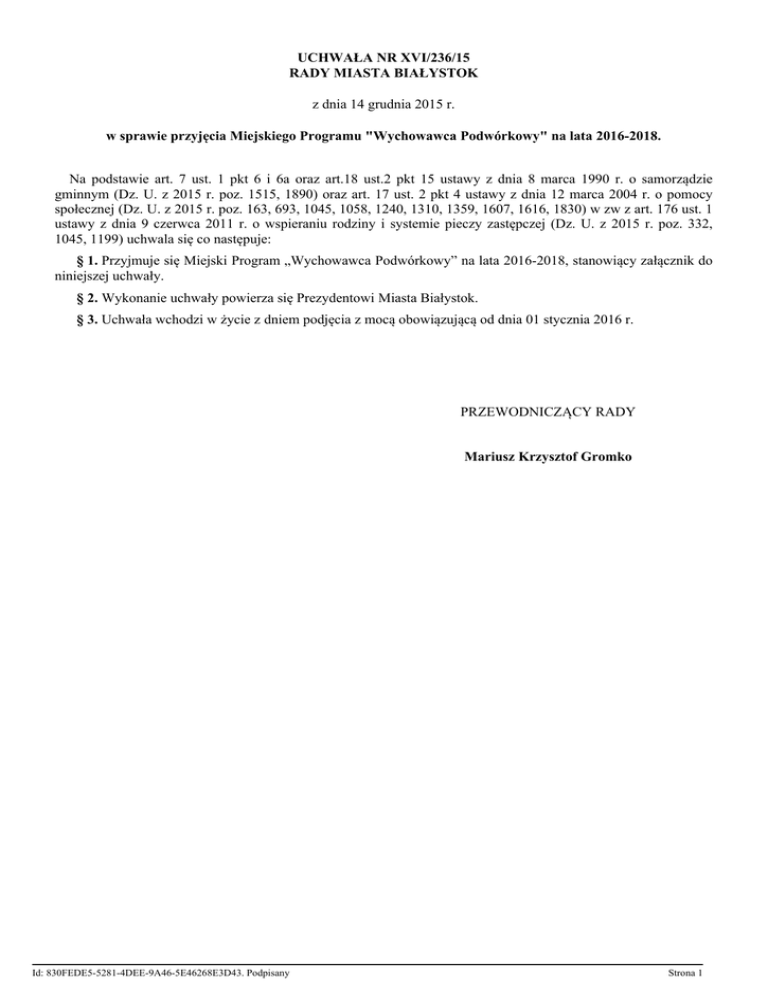 UCHWAŁA NR XVI/236/15
RADY MIASTA BIAŁYSTOK

z dnia 14 grudnia 2015 r.

w sprawie przyjęcia Miejskiego Programu "Wychowawca Podwórkowy" na lata 2016-2018.

Na podstawie art. 7 ust. 1 pkt 6 i 6a oraz art.18 ust.2 pkt 15 ustawy z dnia 8 marca 1990 r. o samorządzie gminnym (Dz. U. z 2015 r. poz. 1515, 1890) oraz art. 17 ust. 2 pkt 4 ustawy z dnia 12 marca 2004 r. o pomocy społecznej (Dz. U. z 2015 r. poz. 163, 693, 1045, 1058, 1240, 1310, 1359, 1607, 1616, 1830) w zw z art. 176 ust. 1 ustawy z dnia 9 czerwca 2011 r. o wspieraniu rodziny i systemie pieczy zastępczej (Dz. U. z 2015 r. poz. 332, 1045, 1199) uchwala się co następuje:

§ 1. Przyjmuje się Miejski Program „Wychowawca Podwórkowy” na lata 2016-2018, stanowiący załącznik do niniejszej uchwały.

§ 2. Wykonanie uchwały powierza się Prezydentowi Miasta Białystok.

§ 3. Uchwała wchodzi w życie z dniem podjęcia z mocą obowiązującą od dnia 01 stycznia 2016 r.

PRZEWODNICZĄCY RADY

Mariusz Krzysztof Gromko

Id: 830FEDE5-5281-4DEE-9A46-5E46268E3D43. Podpisany

Strona 1